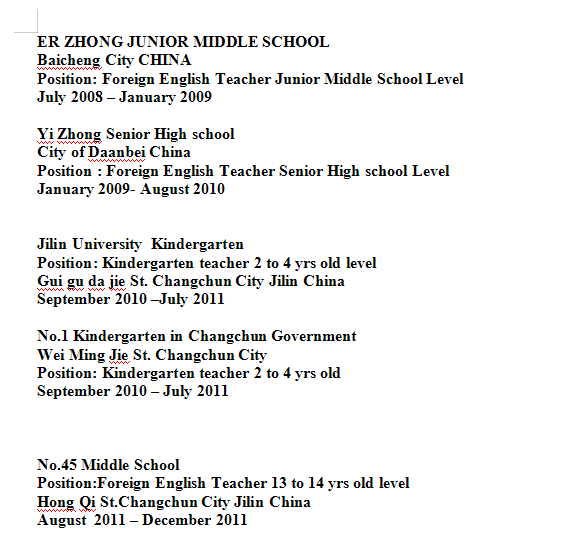 ER ZHONG JUNIOR MIDDLE SCHOOL
Baicheng City CHINA
Position: Foreign English Teacher Junior Middle School Level
July 2008 – January 2009

Yi Zhong Senior High school
City of Daanbei China
Position : Foreign English Teacher Senior High school Level
January 2009- August 2010

Jilin University Kindergarten
Position: Kindergarten teacher 2 to 4 yrs old level
Gui gu da jie St. Changchun City Jilin China
September 2010 –July 2011

No.1 Kindergarten in Changchun Government
Wei Ming Jie St. Changchun City
Position: Kindergarten teacher 2 to 4 yrs old
September 2010 – July 2011

No.45 Middle School
Position:Foreign English Teacher 13 to 14 yrs old level
Hong Qi St.Changchun City Jilin China
August 2011 – December 2011